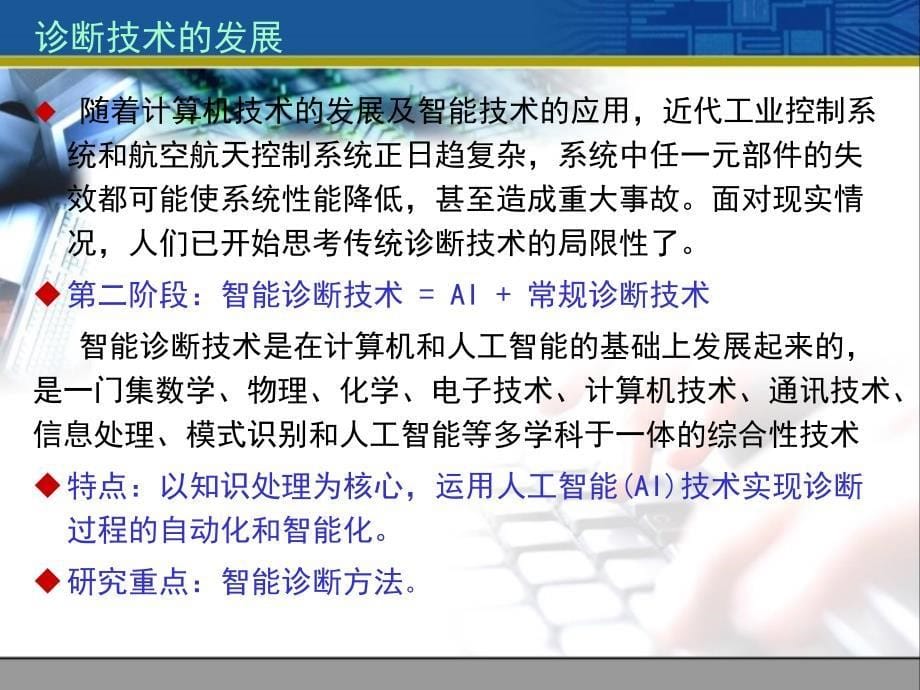 诊断技术的发展

◆ 随着计算机技术的发展及智能技术的应用，近代工业控制系统和航空航天控制系统正日趋复杂，系统中任一元部件的失效都可能使系统性能降低，甚至造成重大事故。面对现实情况，人们已开始思考传统诊断技术的局限性了。

◆ 第二阶段：智能诊断技术 = AI + 常规诊断技术

智能诊断技术是在计算机和人工智能的基础上发展起来的，是一门集数学、物理、化学、电子技术、计算机技术、通讯技术、信息处理、模式识别和人工智能等多学科于一体的综合性技术

◆ 特点：以知识处理为核心，运用人工智能(AI)技术实现诊断过程的自动化和智能化。

◆ 研究重点：智能诊断方法。